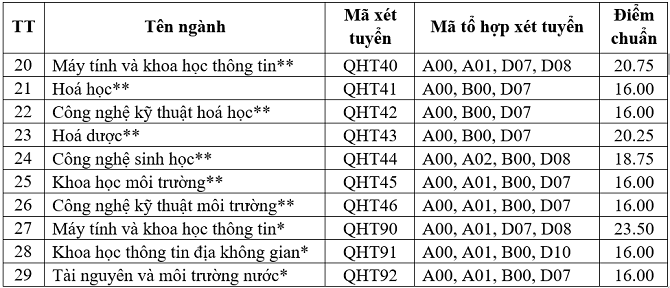 | TT | Tên ngành | Mã xét tuyển | Mã tổ hợp xét tuyển | Điểm chuẩn |
|---|---|---|---|---|
| 20 | Máy tính và khoa học thông tin** | QHT40 | A00, A01, D07, D08 | 20.75 |
| 21 | Hoá học** | QHT41 | A00, B00, D07 | 16.00 |
| 22 | Công nghệ kỹ thuật hoá học** | QHT42 | A00, B00, D07 | 16.00 |
| 23 | Hoá dược** | QHT43 | A00, B00, D07 | 20.25 |
| 24 | Công nghệ sinh học** | QHT44 | A00, A02, B00, D08 | 18.75 |
| 25 | Khoa học môi trường** | QHT45 | A00, A01, B00, D07 | 16.00 |
| 26 | Công nghệ kỹ thuật môi trường** | QHT46 | A00, A01, B00, D07 | 16.00 |
| 27 | Máy tính và khoa học thông tin* | QHT90 | A00, A01, D07, D08 | 23.50 |
| 28 | Khoa học thông tin địa không gian* | QHT91 | A00, A01, B00, D10 | 16.00 |
| 29 | Tài nguyên và môi trường nước* | QHT92 | A00, A01, B00, D07 | 16.00 |